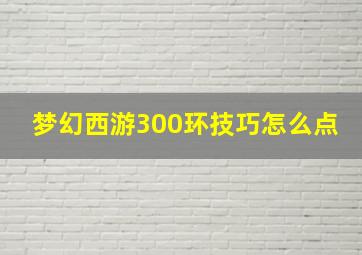 梦幻西游300环技巧怎么点